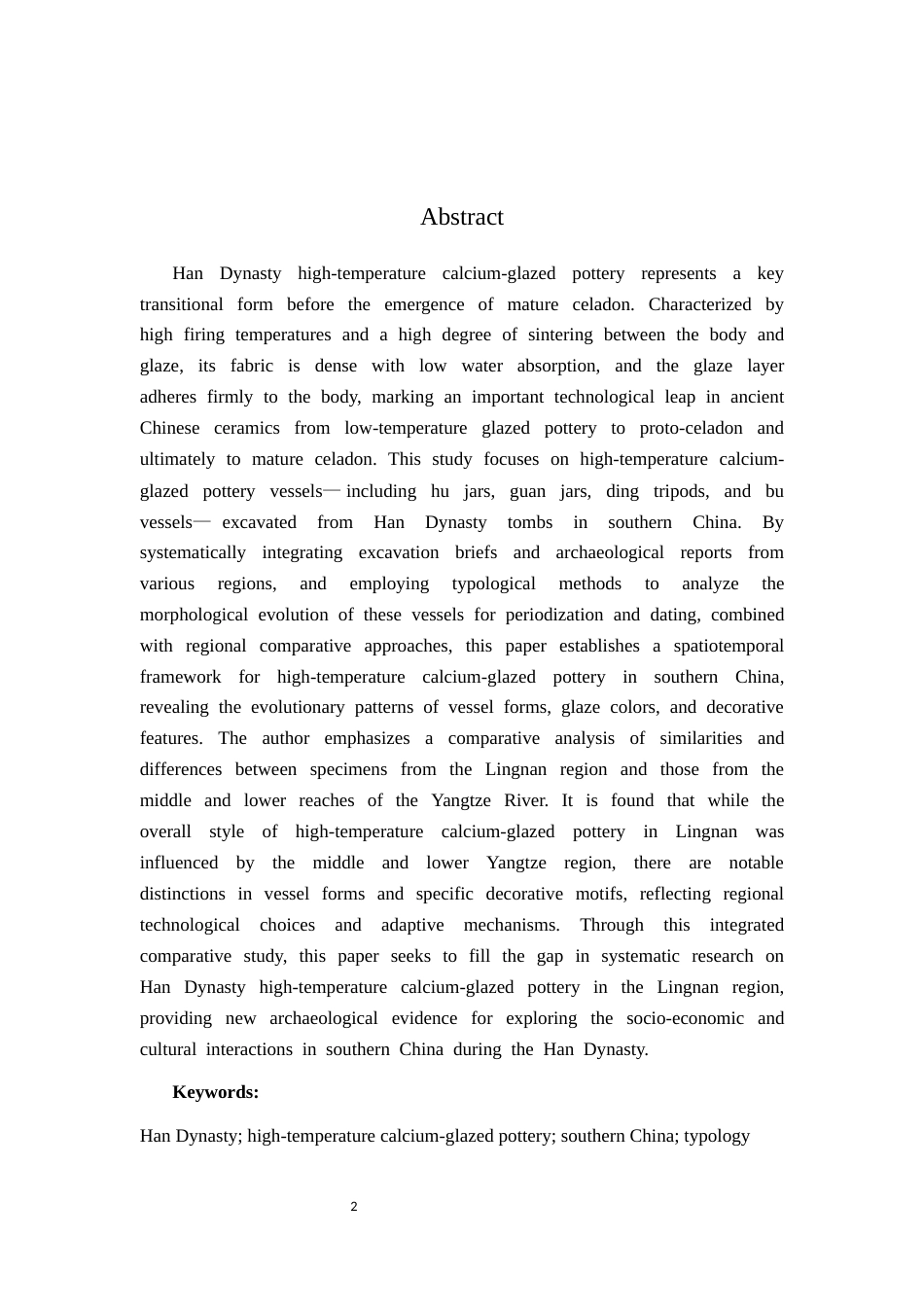 Abstract

Han Dynasty high-temperature calcium-glazed pottery represents a key transitional form before the emergence of mature celadon. Characterized by high firing temperatures and a high degree of sintering between the body and glaze, its fabric is dense with low water absorption, and the glaze layer adheres firmly to the body, marking an important technological leap in ancient Chinese ceramics from low-temperature glazed pottery to proto-celadon and ultimately to mature celadon. This study focuses on high-temperature calcium-glazed pottery vessels— including hu jars, guan jars, ding tripods, and bu vessels— excavated from Han Dynasty tombs in southern China. By systematically integrating excavation briefs and archaeological reports from various regions, and employing typological methods to analyze the morphological evolution of these vessels for periodization and dating, combined with regional comparative approaches, this paper establishes a spatiotemporal framework for high-temperature calcium-glazed pottery in southern China, revealing the evolutionary patterns of vessel forms, glaze colors, and decorative features. The author emphasizes a comparative analysis of similarities and differences between specimens from the Lingnan region and those from the middle and lower reaches of the Yangtze River. It is found that while the overall style of high-temperature calcium-glazed pottery in Lingnan was influenced by the middle and lower Yangtze region, there are notable distinctions in vessel forms and specific decorative motifs, reflecting regional technological choices and adaptive mechanisms. Through this integrated comparative study, this paper seeks to fill the gap in systematic research on Han Dynasty high-temperature calcium-glazed pottery in the Lingnan region, providing new archaeological evidence for exploring the socio-economic and cultural interactions in southern China during the Han Dynasty.

Keywords:

Han Dynasty; high-temperature calcium-glazed pottery; southern China; typology

2